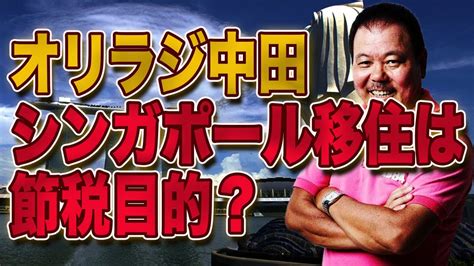 オリラジ中田
シンガポール移住は
節税目的？